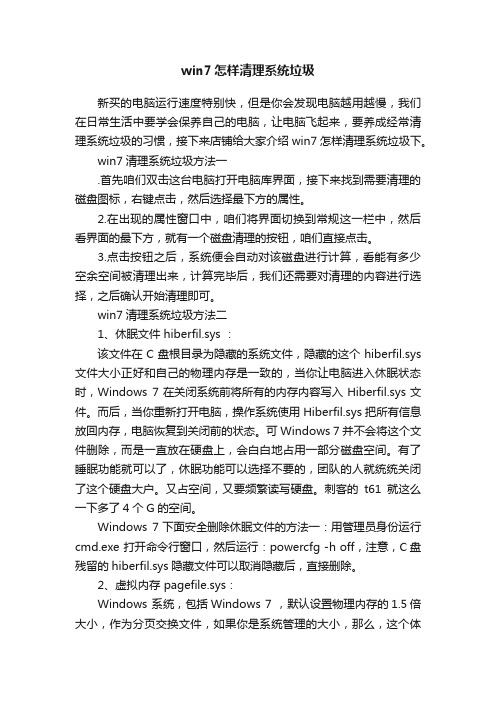 win7 怎样清理系统垃圾

新买的电脑运行速度特别快，但是你会发现电脑越用越慢，我们在日常生活中要学会保养自己的电脑，让电脑飞起来，要养成经常清理系统垃圾的习惯，接下来店铺给大家介绍 win7 怎样清理系统垃圾下。

win7 清理系统垃圾方法一

.首先咱们双击这台电脑打开电脑库界面，接下来找到需要清理的磁盘图标，右键点击，然后选择最下方的属性。

2.在出现的属性窗口中，咱们将界面切换到常规这一栏中，然后看界面的最下方，就有一个磁盘清理的按钮，咱们直接点击。

3.点击按钮之后，系统便会自动对该磁盘进行计算，看能有多少空余空间被清理出来，计算完毕后，我们还需要对清理的内容进行选择，之后确认开始清理即可。

win7 清理系统垃圾方法二

1、休眠文件 hiberfil.sys ：

该文件在 C 盘根目录为隐藏的系统文件，隐藏的这个 hiberfil.sys 文件大小正好和自己的物理内存是一致的，当你让电脑进入休眠状态时，Windows 7 在关闭系统前将所有的内存内容写入 Hiberfil.sys 文件。而后，当你重新打开电脑，操作系统使用 Hiberfil.sys 把所有信息放回内存，电脑恢复到关闭前的状态。可 Windows 7 并不会将这个文件删除，而是一直放在硬盘上，会白白地占用一部分磁盘空间。有了睡眠功能就可以了，休眠功能可以选择不要的，团队的人就统统关闭了这个硬盘大户。又占空间，又要频繁读写硬盘。刺客的 t61 就这么一下多了 4 个 G 的空间。

Windows 7 下面安全删除休眠文件的方法一：用管理员身份运行 cmd.exe 打开命令行窗口，然后运行：powercfg -h off，注意，C 盘残留的 hiberfil.sys 隐藏文件可以取消隐藏后，直接删除。

2、虚拟内存 pagefile.sys：

Windows 系统，包括 Windows 7 ，默认设置物理内存的 1.5 倍大小，作为分页交换文件，如果你是系统管理的大小，那么，这个体